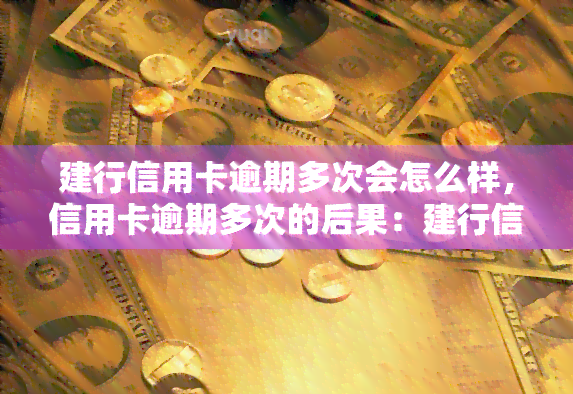 yuqi

建行信用卡逾期多次会怎么样，信用卡逾期多次的后果：建行信